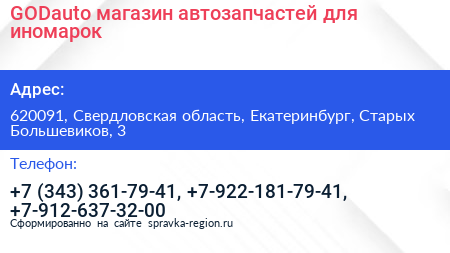 GODauto магазин автозапчастей для иномарок

Адрес:

620091, Свердловская область, Екатеринбург, Старых Большевиков, 3

Телефон:

+7 (343) 361-79-41, +7-922-181-79-41, +7-912-637-32-00

Сформированно на сайте spravka-region.ru